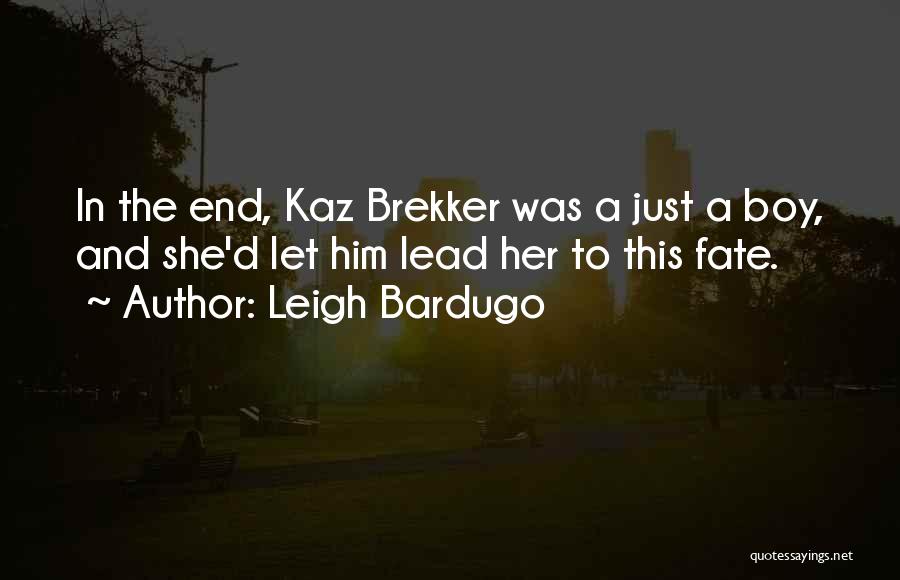 In the end, Kaz Brekker was a just a boy, and she'd let him lead her to this fate.
~ Author: Leigh Bardugo

quotessayings.net